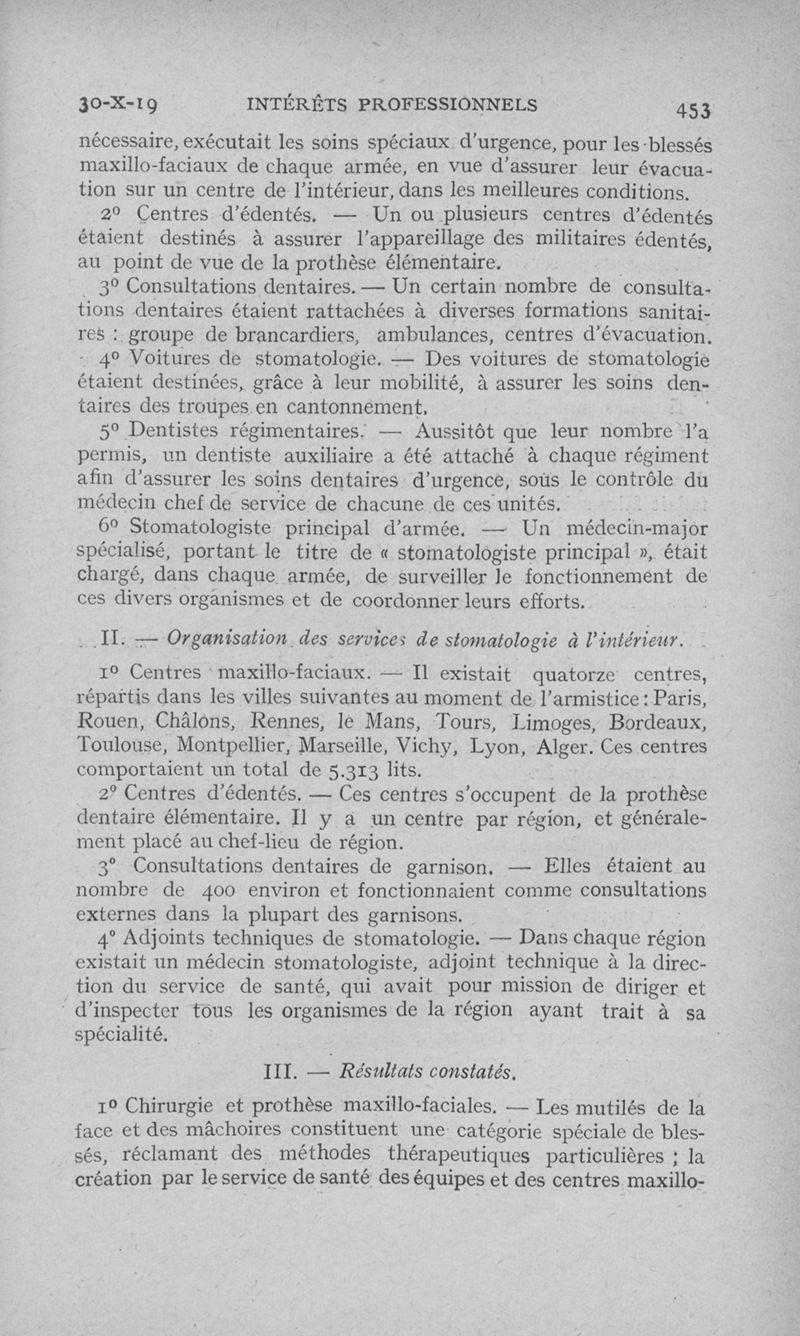 30-X-19 INTÉRÊTS PROFESSIONNELS 453

nécessaire, exécutait les soins spéciaux d'urgence, pour les blessés maxillo-faciaux de chaque armée, en vue d'assurer leur évacuation sur un centre de l'intérieur, dans les meilleures conditions.

2° Centres d'édentés. — Un ou plusieurs centres d'édentés étaient destinés à assurer l'appareillage des militaires édentés, au point de vue de la prothèse élémentaire.

3° Consultations dentaires. — Un certain nombre de consultations dentaires étaient rattachées à diverses formations sanitaires : groupe de brancardiers, ambulances, centres d'évacuation.

4° Voitures de stomatologie. — Des voitures de stomatologie étaient destinées, grâce à leur mobilité, à assurer les soins dentaires des troupes en cantonnement.

5° Dentistes régimentaires. — Aussitôt que leur nombre l'a permis, un dentiste auxiliaire a été attaché à chaque régiment afin d'assurer les soins dentaires d'urgence, sous le contrôle du médecin chef de service de chacune de ces unités.

6° Stomatologiste principal d'armée. — Un médecin-major spécialisé, portant le titre de « stomatologiste principal », était chargé, dans chaque armée, de surveiller le fonctionnement de ces divers organismes et de coordonner leurs efforts.

II. — Organisation des services de stomatologie à l'intérieur.

1° Centres maxillo-faciaux. — Il existait quatorze centres, répartis dans les villes suivantes au moment de l'armistice : Paris, Rouen, Châlons, Rennes, le Mans, Tours, Limoges, Bordeaux, Toulouse, Montpellier, Marseille, Vichy, Lyon, Alger. Ces centres comportaient un total de 5.313 lits.

2° Centres d'édentés. — Ces centres s'occupent de la prothèse dentaire élémentaire. Il y a un centre par région, et généralement placé au chef-lieu de région.

3° Consultations dentaires de garnison. — Elles étaient au nombre de 400 environ et fonctionnaient comme consultations externes dans la plupart des garnisons.

4° Adjoints techniques de stomatologie. — Dans chaque région existait un médecin stomatologiste, adjoint technique à la direction du service de santé, qui avait pour mission de diriger et d'inspecter tous les organismes de la région ayant trait à sa spécialité.

III. — Résultats constatés.

1° Chirurgie et prothèse maxillo-faciales. — Les mutilés de la face et des mâchoires constituent une catégorie spéciale de blessés, réclamant des méthodes thérapeutiques particulières ; la création par le service de santé des équipes et des centres maxillo-